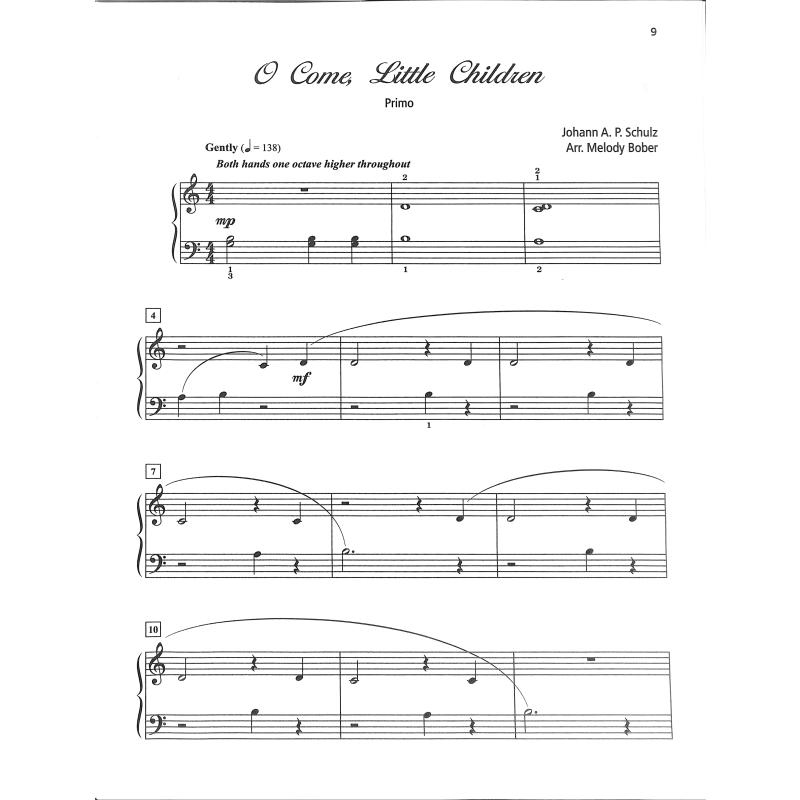 9

O Come, Little Children

Primo

Johann A. P. Schulz
Arr. Melody Bober

Gently (♩ = 138)

Both hands one octave higher throughout

2

2
1

mp

1
3

1

2

4

mf

1

7

10